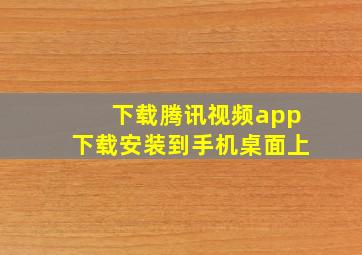 下载腾讯视频app
下载安装到手机桌面上